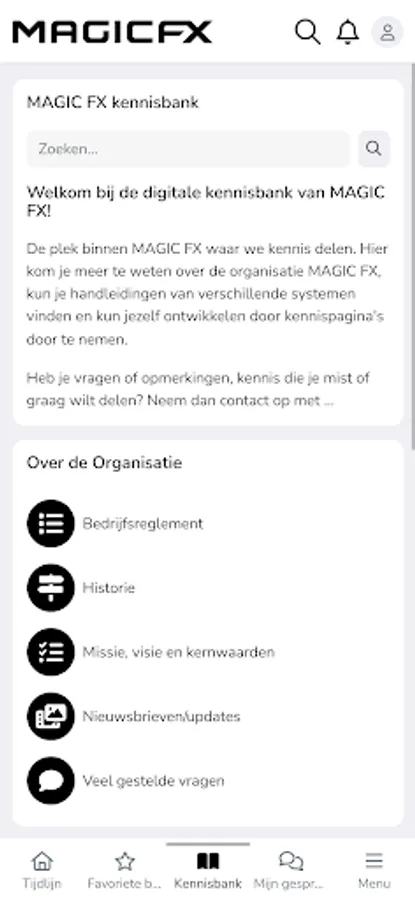 MAGICFX

MAGIC FX kennisbank

Zoeken...

Welkom bij de digitale kennisbank van MAGIC FX!

De plek binnen MAGIC FX waar we kennis delen. Hier kom je meer te weten over de organisatie MAGIC FX, kun je handleidingen van verschillende systemen vinden en kun jezelf ontwikkelen door kennispagina's door te nemen.

Heb je vragen of opmerkingen, kennis die je mist of graag wilt delen? Neem dan contact op met ...

Over de Organisatie

Bedrijfsreglement

Historie

Missie, visie en kernwaarden

Nieuwsbrieven/updates

Veel gestelde vragen

Tijdlijn
Favoriete b...
Kennisbank
Mijn gespr...
Menu